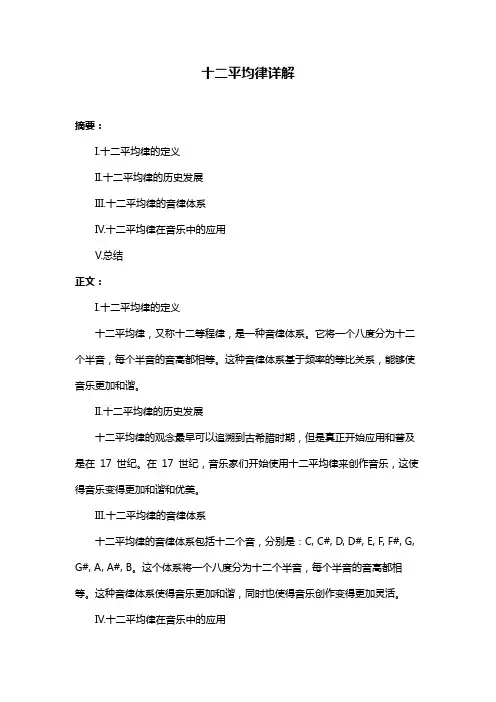 十二平均律详解

摘要：

Ⅰ.十二平均律的定义

Ⅱ.十二平均律的历史发展

Ⅲ.十二平均律的音律体系

Ⅳ.十二平均律在音乐中的应用

Ⅴ.总结

正文：

Ⅰ.十二平均律的定义

十二平均律，又称十二等程律，是一种音律体系。它将一个八度分为十二个半音，每个半音的音高都相等。这种音律体系基于频率的等比关系，能够使音乐更加和谐。

Ⅱ.十二平均律的历史发展

十二平均律的观念最早可以追溯到古希腊时期，但是真正开始应用和普及是在 17 世纪。在 17 世纪，音乐家们开始使用十二平均律来创作音乐，这使得音乐变得更加和谐和优美。

Ⅲ.十二平均律的音律体系

十二平均律的音律体系包括十二个音，分别是：C, C#, D, D#, E, F, F#, G, G#, A, A#, B。这个体系将一个八度分为十二个半音，每个半音的音高都相等。这种音律体系使得音乐更加和谐，同时也使得音乐创作变得更加灵活。

Ⅳ.十二平均律在音乐中的应用